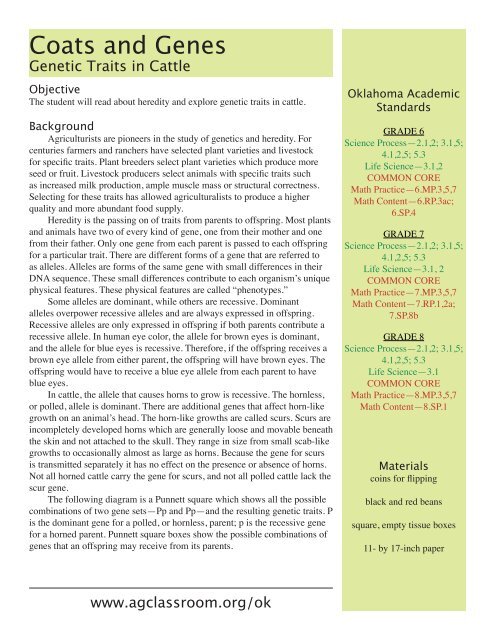 Coats and Genes
Genetic Traits in Cattle

Objective
The student will read about heredity and explore genetic traits in cattle.

Background
Agriculturists are pioneers in the study of genetics and heredity. For centuries farmers and ranchers have selected plant varieties and livestock for specific traits. Plant breeders select plant varieties which produce more seed or fruit. Livestock producers select animals with specific traits such as increased milk production, ample muscle mass or structural correctness. Selecting for these traits has allowed agriculturalists to produce a higher quality and more abundant food supply.

Heredity is the passing on of traits from parents to offspring. Most plants and animals have two of every kind of gene, one from their mother and one from their father. Only one gene from each parent is passed to each offspring for a particular trait. There are different forms of a gene that are referred to as alleles. Alleles are forms of the same gene with small differences in their DNA sequence. These small differences contribute to each organism's unique physical features. These physical features are called "phenotypes."

Some alleles are dominant, while others are recessive. Dominant alleles overpower recessive alleles and are always expressed in offspring. Recessive alleles are only expressed in offspring if both parents contribute a recessive allele. In human eye color, the allele for brown eyes is dominant, and the allele for blue eyes is recessive. Therefore, if the offspring receives a brown eye allele from either parent, the offspring will have brown eyes. The offspring would have to receive a blue eye allele from each parent to have blue eyes.

In cattle, the allele that causes horns to grow is recessive. The hornless, or polled, allele is dominant. There are additional genes that affect horn-like growth on an animal's head. The horn-like growths are called scurs. Scurs are incompletely developed horns which are generally loose and movable beneath the skin and not attached to the skull. They range in size from small scab-like growths to occasionally almost as large as horns. Because the gene for scurs is transmitted separately it has no effect on the presence or absence of horns. Not all horned cattle carry the gene for scurs, and not all polled cattle lack the scur gene.

The following diagram is a Punnett square which shows all the possible combinations of two gene sets—Pp and Pp—and the resulting genetic traits. P is the dominant gene for a polled, or hornless, parent; p is the recessive gene for a horned parent. Punnett square boxes show the possible combinations of genes that an offspring may receive from its parents.

www.agclassroom.org/ok

Oklahoma Academic Standards

GRADE 6
Science Process—2.1,2; 3.1,5; 4.1,2,5; 5.3
Life Science—3.1,2
COMMON CORE
Math Practice—6.MP.3,5,7
Math Content—6.RP.3ac; 6.SP.4

GRADE 7
Science Process—2.1,2; 3.1,5; 4.1,2,5; 5.3
Life Science—3.1, 2
COMMON CORE
Math Practice—7.MP.3,5,7
Math Content—7.RP.1,2a; 7.SP.8b

GRADE 8
Science Process—2.1,2; 3.1,5; 4.1,2,5; 5.3
Life Science—3.1
COMMON CORE
Math Practice—8.MP.3,5,7
Math Content—8.SP.1

Materials
coins for flipping

black and red beans

square, empty tissue boxes

11- by 17-inch paper